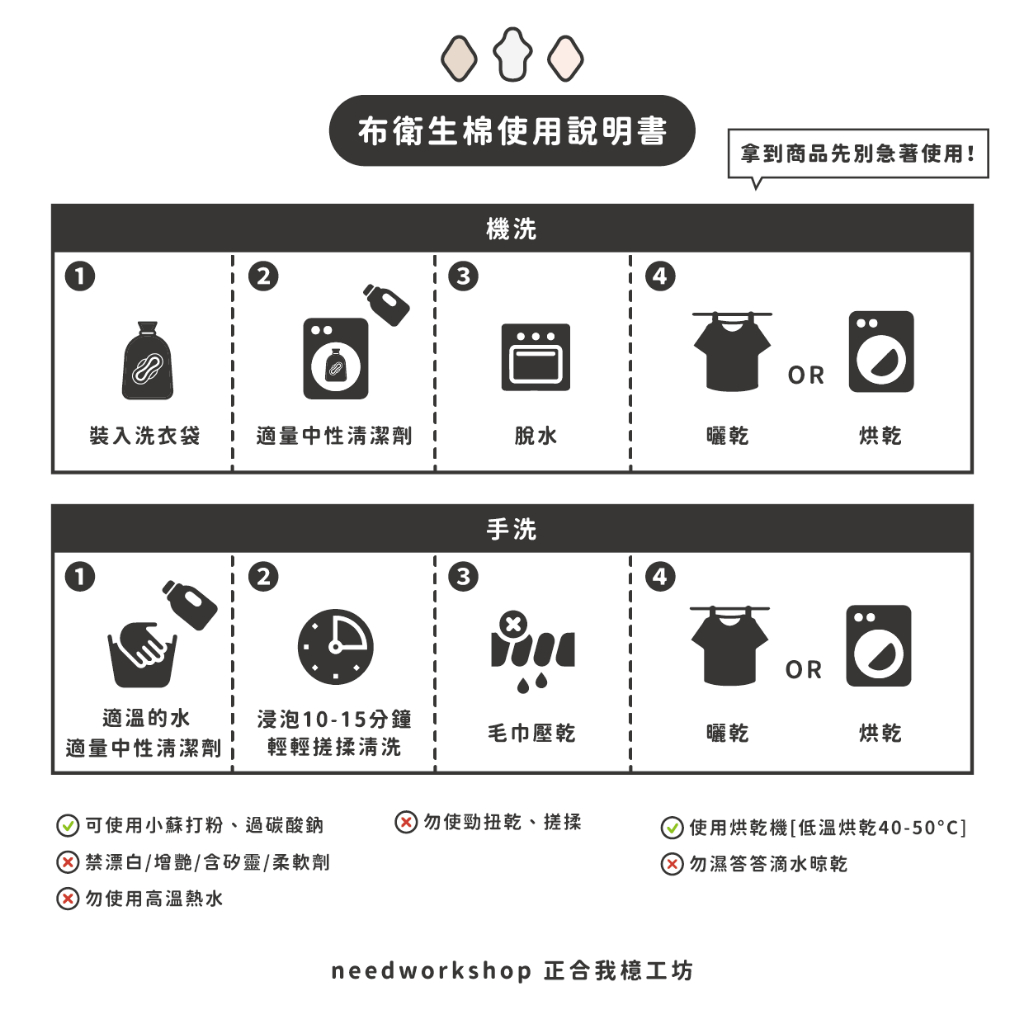 布衛生棉使用說明書

拿到商品先別急著使用!

機洗

1
裝入洗衣袋

2
適量中性清潔劑

3
脫水

4
OR
曬乾
烘乾

手洗

1
適溫的水
適量中性清潔劑

2
浸泡10-15分鐘
輕輕搓揉清洗

3
毛巾壓乾

4
OR
曬乾
烘乾

可使用小蘇打粉、過碳酸鈉
禁漂白/增艷/含矽靈/柔軟劑
勿使用高溫熱水

勿使勁扭乾、搓揉

使用烘乾機[低溫烘乾40-50°C]
勿濕答答滴水晾乾

needworkshop 正合我檍工坊